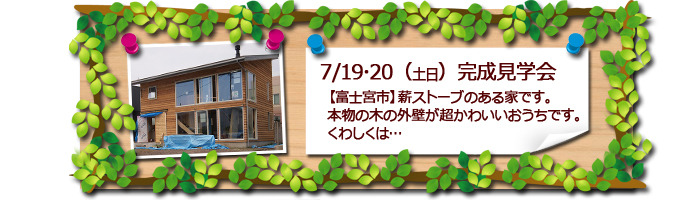 7/19·20（土日）完成見学会

【富士宮市】薪ストーブのある家です。
本物の木の外壁が超かわいいおうちです。
くわしくは…